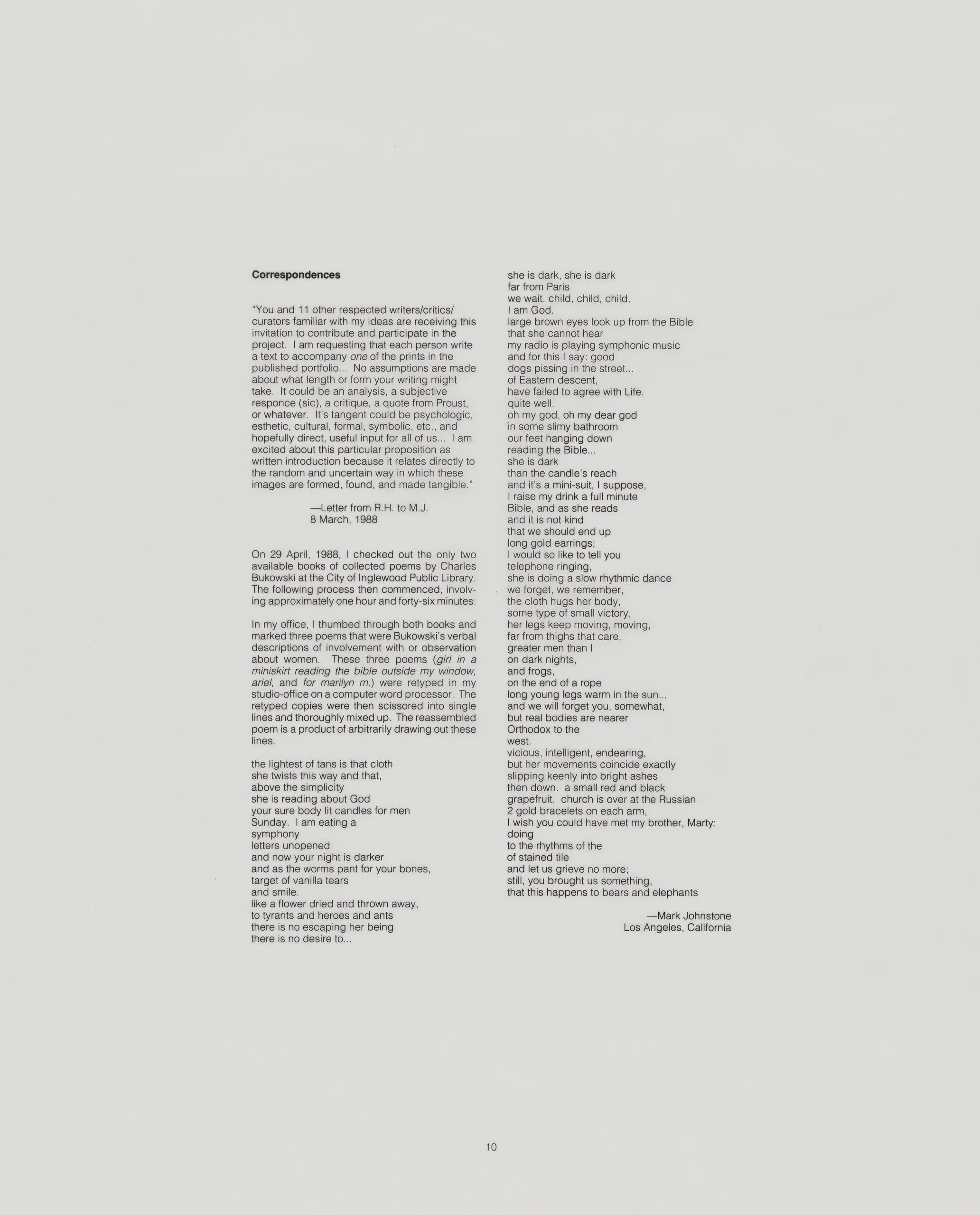 Correspondences

"You and 11 other respected writers/critics/curators familiar with my ideas are receiving this invitation to contribute and participate in the project. I am requesting that each person write a text to accompany one of the prints in the published portfolio... No assumptions are made about what length or form your writing might take. It could be an analysis, a subjective responce (sic), a critique, a quote from Proust, or whatever. It's tangent could be psychologic, esthetic, cultural, formal, symbolic, etc., and hopefully direct, useful input for all of us... I am excited about this particular proposition as written introduction because it relates directly to the random and uncertain way in which these images are formed, found, and made tangible."

—Letter from R.H. to M.J.
8 March, 1988

On 29 April, 1988, I checked out the only two available books of collected poems by Charles Bukowski at the City of Inglewood Public Library. The following process then commenced, involving approximately one hour and forty-six minutes:

In my office, I thumbed through both books and marked three poems that were Bukowski's verbal descriptions of involvement with or observation about women. These three poems (girl in a miniskirt reading the bible outside my window, ariel, and for marilyn m.) were retyped in my studio-office on a computer word processor. The retyped copies were then scissored into single lines and thoroughly mixed up. The reassembled poem is a product of arbitrarily drawing out these lines.

the lightest of tans is that cloth
she twists this way and that,
above the simplicity
she is reading about God
your sure body lit candles for men
Sunday. I am eating a
symphony
letters unopened
and now your night is darker
and as the worms pant for your bones,
target of vanilla tears
and smile.
like a flower dried and thrown away,
to tyrants and heroes and ants
there is no escaping her being
there is no desire to...
she is dark, she is dark
far from Paris
we wait. child, child, child,
I am God.
large brown eyes look up from the Bible
that she cannot hear
my radio is playing symphonic music
and for this I say: good
dogs pissing in the street...
of Eastern descent,
have failed to agree with Life.
quite well.
oh my god, oh my dear god
in some slimy bathroom
our feet hanging down
reading the Bible...
she is dark
than the candle's reach
and it's a mini-suit, I suppose,
I raise my drink a full minute
Bible, and as she reads
and it is not kind
that we should end up
long gold earrings;
I would so like to tell you
telephone ringing,
she is doing a slow rhythmic dance
we forget, we remember,
the cloth hugs her body,
some type of small victory,
her legs keep moving, moving,
far from thighs that care,
greater men than I
on dark nights,
and frogs,
on the end of a rope
long young legs warm in the sun...
and we will forget you, somewhat,
but real bodies are nearer
Orthodox to the
west.
vicious, intelligent, endearing,
but her movements coincide exactly
slipping keenly into bright ashes
then down. a small red and black
grapefruit. church is over at the Russian
2 gold bracelets on each arm,
I wish you could have met my brother, Marty:
doing
to the rhythms of the
of stained tile
and let us grieve no more;
still, you brought us something,
that this happens to bears and elephants

—Mark Johnstone
Los Angeles, California

10